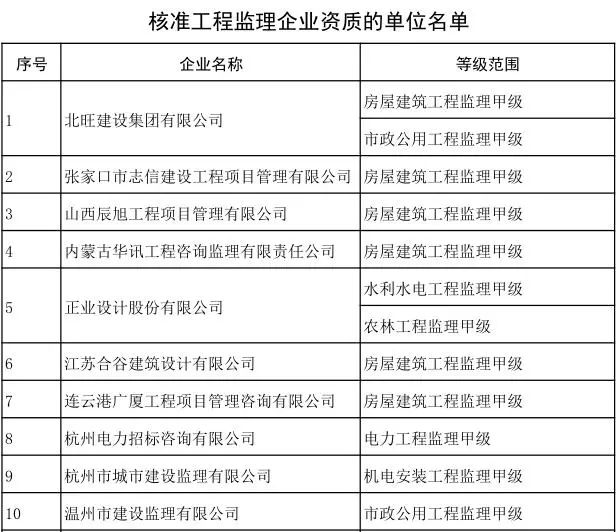 核准工程监理企业资质的单位名单

| 序号 | 企业名称 | 等级范围 |
|---|---|---|
| 1 | 北旺建设集团有限公司 | 房屋建筑工程监理甲级 |
| | | 市政公用工程监理甲级 |
| 2 | 张家口市志信建设工程项目管理有限公司 | 房屋建筑工程监理甲级 |
| 3 | 山西辰旭工程项目管理有限公司 | 房屋建筑工程监理甲级 |
| 4 | 内蒙古华讯工程咨询监理有限责任公司 | 房屋建筑工程监理甲级 |
| 5 | 正业设计股份有限公司 | 水利水电工程监理甲级 |
| | | 农林工程监理甲级 |
| 6 | 江苏合谷建筑设计有限公司 | 房屋建筑工程监理甲级 |
| 7 | 连云港广厦工程项目管理咨询有限公司 | 房屋建筑工程监理甲级 |
| 8 | 杭州电力招标咨询有限公司 | 电力工程监理甲级 |
| 9 | 杭州市城市建设监理有限公司 | 机电安装工程监理甲级 |
| 10 | 温州市建设监理有限公司 | 市政公用工程监理甲级 |